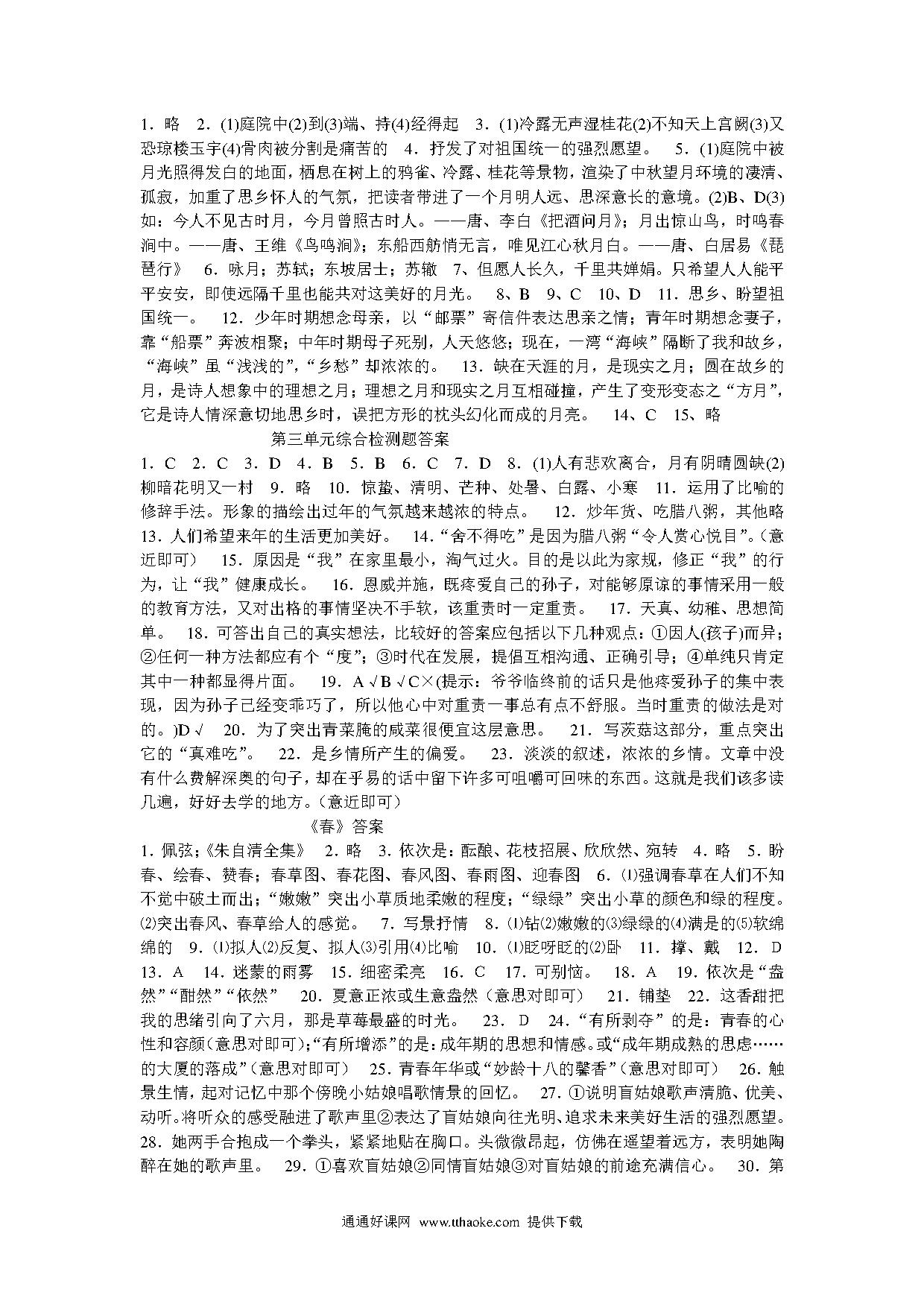 1．略　2．(1)庭院中(2)到(3)端、持(4)经得起　3．(1)冷露无声湿桂花(2)不知天上宫阙(3)又恐琼楼玉宇(4)骨肉被分割是痛苦的　4．抒发了对祖国统一的强烈愿望。　5．(1)庭院中被月光照得发白的地面，栖息在树上的鸦雀、冷露、桂花等景物，渲染了中秋望月环境的凄清、孤寂，加重了思乡怀人的气氛，把读者带进了一个月明人远、思深意长的意境。(2)B、D(3)如：今人不见古时月，今月曾照古时人。——唐、李白《把酒问月》；月出惊山鸟，时鸣春涧中。——唐、王维《鸟鸣涧》；东船西舫悄无言，唯见江心秋月白。——唐、白居易《琵琶行》　6．咏月；苏轼；东坡居士；苏辙　7、但愿人长久，千里共婵娟。只希望人人能平平安安，即使远隔千里也能共对这美好的月光。　8、B　9、C　10、D　11．思乡、盼望祖国统一。　12．少年时期想念母亲，以“邮票”寄信件表达思亲之情；青年时期想念妻子，靠“船票”奔波相聚；中年时期母子死别，人天悠悠；现在，一湾“海峡”隔断了我和故乡，“海峡”虽“浅浅的”，“乡愁”却浓浓的。　13．缺在天涯的月，是现实之月；圆在故乡的月，是诗人想象中的理想之月；理想之月和现实之月互相碰撞，产生了变形变态之“方月”，它是诗人情深意切地思乡时，误把方形的枕头幻化而成的月亮。　14、C　15、略

第三单元综合检测题答案

1．C　2．C　3．D　4．B　5．B　6．C　7．D　8．(1)人有悲欢离合，月有阴晴圆缺(2)柳暗花明又一村　9．略　10．惊蛰、清明、芒种、处暑、白露、小寒　11．运用了比喻的修辞手法。形象的描绘出过年的气氛越来越浓的特点。　12．炒年货、吃腊八粥，其他略　13．人们希望来年的生活更加美好。　14．“舍不得吃”是因为腊八粥“令人赏心悦目”。(意近即可)　15．原因是“我”在家里最小，淘气过火。目的是以此为家规，修正“我”的行为，让“我”健康成长。　16．恩威并施，既疼爱自己的孙子，对能够原谅的事情采用一般的教育方法，又对出格的事情坚决不手软，该重责时一定重责。　17．天真、幼稚、思想简单。　18．可答出自己的真实想法，比较好的答案应包括以下几种观点：①因人(孩子)而异；②任何一种方法都应有个“度”；③时代在发展，提倡互相沟通、正确引导；④单纯只肯定其中一种都显得片面。　19．A √B √C×(提示：爷爷临终前的话只是他疼爱孙子的集中表现，因为孙子已经变乖巧了，所以他心中对重责一事总有点不舒服。当时重责的做法是对的。)D √　20．为了突出青菜腌的咸菜很便宜这层意思。　21．写茨菇这部分，重点突出它的“真难吃”。　22．是乡情所产生的偏爱。　23．淡淡的叙述，浓浓的乡情。文章中没有什么费解深奥的句子，却在平易的话中留下许多可咀嚼可回味的东西。这就是我们该多读几遍，好好去学的地方。(意近即可)

《春》答案

1．佩弦；《朱自清全集》　2．略　3．依次是：酝酿、花枝招展、欣欣然、宛转　4．略　5．盼春、绘春、赞春；春草图、春花图、春风图、春雨图、迎春图　6．⑴强调春草在人们不知不觉中破土而出；“嫩嫩”突出小草质地柔嫩的程度；“绿绿”突出小草的颜色和绿的程度。⑵突出春风、春草给人的感觉。　7．写景抒情　8．⑴钻⑵嫩嫩的⑶绿绿的⑷满是的⑸软绵绵的　9．⑴拟人⑵反复、拟人⑶引用⑷比喻　10．⑴眨呀眨的⑵卧　11．撑、戴　12．D　13．A　14．迷蒙的雨雾　15．细密柔亮　16．C　17．可别恼。　18．A　19．依次是“盎然”“酣然”“依然”　20．夏意正浓或生意盎然（意思对即可）　21．铺垫　22．这香甜把我的思绪引向了六月，那是草莓最盛的时光。　23．D　24．“有所剥夺”的是：青春的心性和容颜(意思对即可)；“有所增添”的是：成年期的思想和情感。或“成年期成熟的思虑……的大厦的落成”(意思对即可)　25．青春年华或“妙龄十八的馨香”(意思对即可)　26．触景生情，起对记忆中那个傍晚小姑娘唱歌情景的回忆。　27．①说明盲姑娘歌声清脆、优美、动听。将听众的感受融进了歌声里②表达了盲姑娘向往光明、追求未来美好生活的强烈愿望。　28．她两手合抱成一个拳头，紧紧地贴在胸口。头微微昂起，仿佛在遥望着远方，表明她陶醉在她的歌声里。　29．①喜欢盲姑娘②同情盲姑娘③对盲姑娘的前途充满信心。　30．第

通通好课网　www.tthaoke.com　提供下载